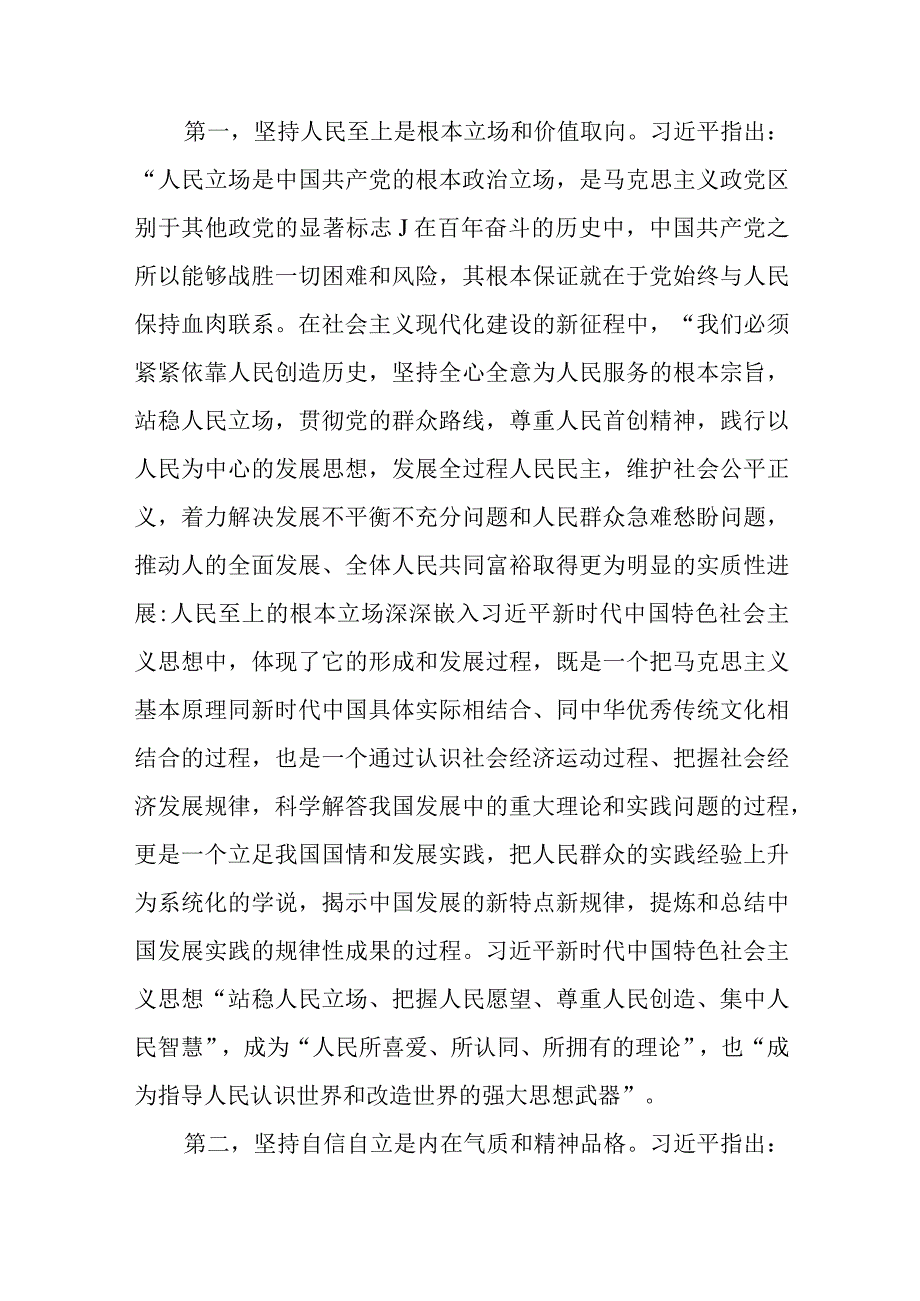 第一，坚持人民至上是根本立场和价值取向。习近平指出：“人民立场是中国共产党的根本政治立场，是马克思主义政党区别于其他政党的显著标志J在百年奋斗的历史中，中国共产党之所以能够战胜一切困难和风险，其根本保证就在于党始终与人民保持血肉联系。在社会主义现代化建设的新征程中，“我们必须紧紧依靠人民创造历史，坚持全心全意为人民服务的根本宗旨，站稳人民立场，贯彻党的群众路线，尊重人民首创精神，践行以人民为中心的发展思想，发展全过程人民民主，维护社会公平正义，着力解决发展不平衡不充分问题和人民群众急难愁盼问题，推动人的全面发展、全体人民共同富裕取得更为明显的实质性进展:人民至上的根本立场深深嵌入习近平新时代中国特色社会主义思想中，体现了它的形成和发展过程，既是一个把马克思主义基本原理同新时代中国具体实际相结合、同中华优秀传统文化相结合的过程，也是一个通过认识社会经济运动过程、把握社会经济发展规律，科学解答我国发展中的重大理论和实践问题的过程，更是一个立足我国国情和发展实践，把人民群众的实践经验上升为系统化的学说，揭示中国发展的新特点新规律，提炼和总结中国发展实践的规律性成果的过程。习近平新时代中国特色社会主义思想“站稳人民立场、把握人民愿望、尊重人民创造、集中人民智慧”，成为“人民所喜爱、所认同、所拥有的理论”，也“成为指导人民认识世界和改造世界的强大思想武器”。

第二，坚持自信自立是内在气质和精神品格。习近平指出：